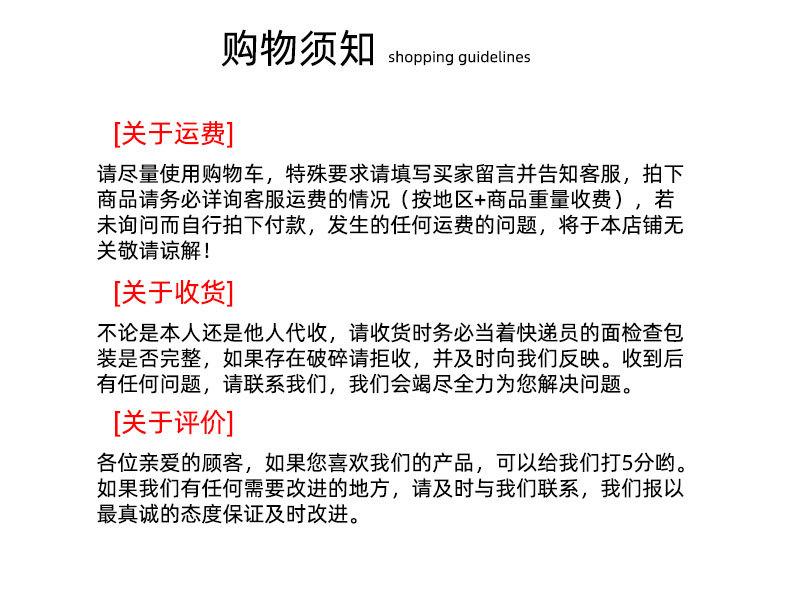 购物须知 shopping guidelines

[关于运费]

请尽量使用购物车，特殊要求请填写买家留言并告知客服，拍下商品请务必详询客服运费的情况（按地区+商品重量收费），若未询问而自行拍下付款，发生的任何运费的问题，将于本店铺无关敬请谅解！

[关于收货]

不论是本人还是他人代收，请收货时务必当着快递员的面检查包装是否完整，如果存在破碎请拒收，并及时向我们反映。收到后有任何问题，请联系我们，我们会竭尽全力为您解决问题。

[关于评价]

各位亲爱的顾客，如果您喜欢我们的产品，可以给我们打5分哟。如果我们有任何需要改进的地方，请及时与我们联系，我们报以最真诚的态度保证及时改进。